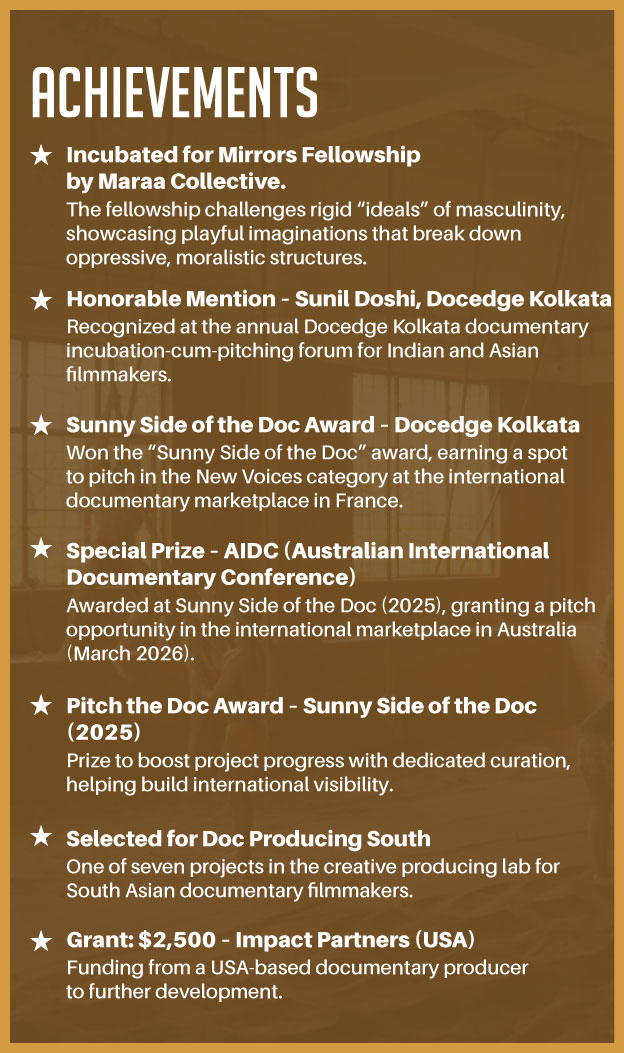 ACHIEVEMENTS

★ Incubated for Mirrors Fellowship by Maraa Collective.
The fellowship challenges rigid "ideals" of masculinity, showcasing playful imaginations that break down oppressive, moralistic structures.

★ Honorable Mention - Sunil Doshi, Docedge Kolkata
Recognized at the annual Docedge Kolkata documentary incubation-cum-pitching forum for Indian and Asian filmmakers.

★ Sunny Side of the Doc Award - Docedge Kolkata
Won the "Sunny Side of the Doc" award, earning a spot to pitch in the New Voices category at the international documentary marketplace in France.

★ Special Prize - AIDC (Australian International Documentary Conference)
Awarded at Sunny Side of the Doc (2025), granting a pitch opportunity in the international marketplace in Australia (March 2026).

★ Pitch the Doc Award - Sunny Side of the Doc (2025)
Prize to boost project progress with dedicated curation, helping build international visibility.

★ Selected for Doc Producing South
One of seven projects in the creative producing lab for South Asian documentary filmmakers.

★ Grant: $2,500 - Impact Partners (USA)
Funding from a USA-based documentary producer to further development.